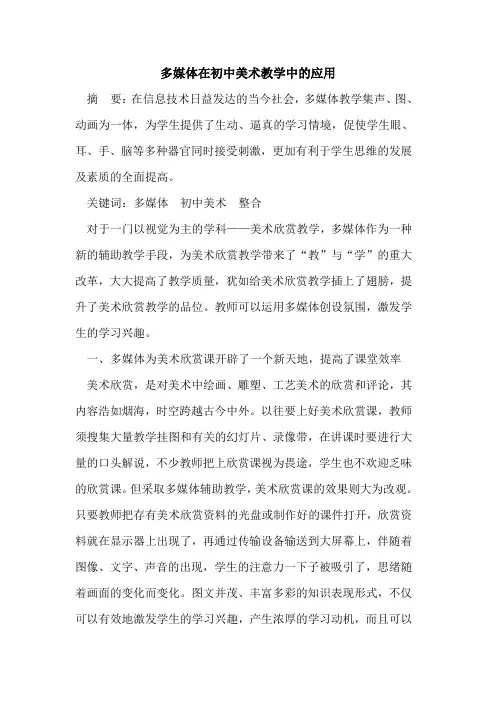 多媒体在初中美术教学中的应用

摘　要：在信息技术日益发达的当今社会，多媒体教学集声、图、动画为一体，为学生提供了生动、逼真的学习情境，促使学生眼、耳、手、脑等多种器官同时接受刺激，更加有利于学生思维的发展及素质的全面提高。

关键词：多媒体　初中美术　整合

对于一门以视觉为主的学科——美术欣赏教学，多媒体作为一种新的辅助教学手段，为美术欣赏教学带来了“教”与“学”的重大改革，大大提高了教学质量，犹如给美术欣赏教学插上了翅膀，提升了美术欣赏教学的品位。教师可以运用多媒体创设氛围，激发学生的学习兴趣。

一、多媒体为美术欣赏课开辟了一个新天地，提高了课堂效率

美术欣赏，是对美术中绘画、雕塑、工艺美术的欣赏和评论，其内容浩如烟海，时空跨越古今中外。以往要上好美术欣赏课，教师须搜集大量教学挂图和有关的幻灯片、录像带，在讲课时要进行大量的口头解说，不少教师把上欣赏课视为畏途，学生也不欢迎乏味的欣赏课。但采取多媒体辅助教学，美术欣赏课的效果则大为改观。只要教师把存有美术欣赏资料的光盘或制作好的课件打开，欣赏资料就在显示器上出现了，再通过传输设备输送到大屏幕上，伴随着图像、文字、声音的出现，学生的注意力一下子被吸引了，思绪随着画面的变化而变化。图文并茂、丰富多彩的知识表现形式，不仅可以有效地激发学生的学习兴趣，产生浓厚的学习动机，而且可以